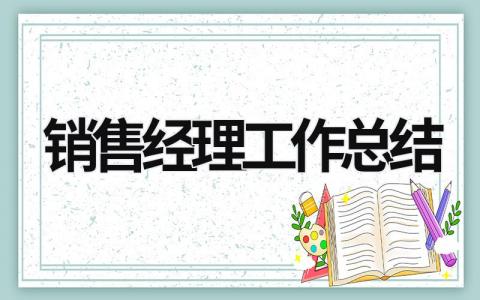 销售经理工作总结